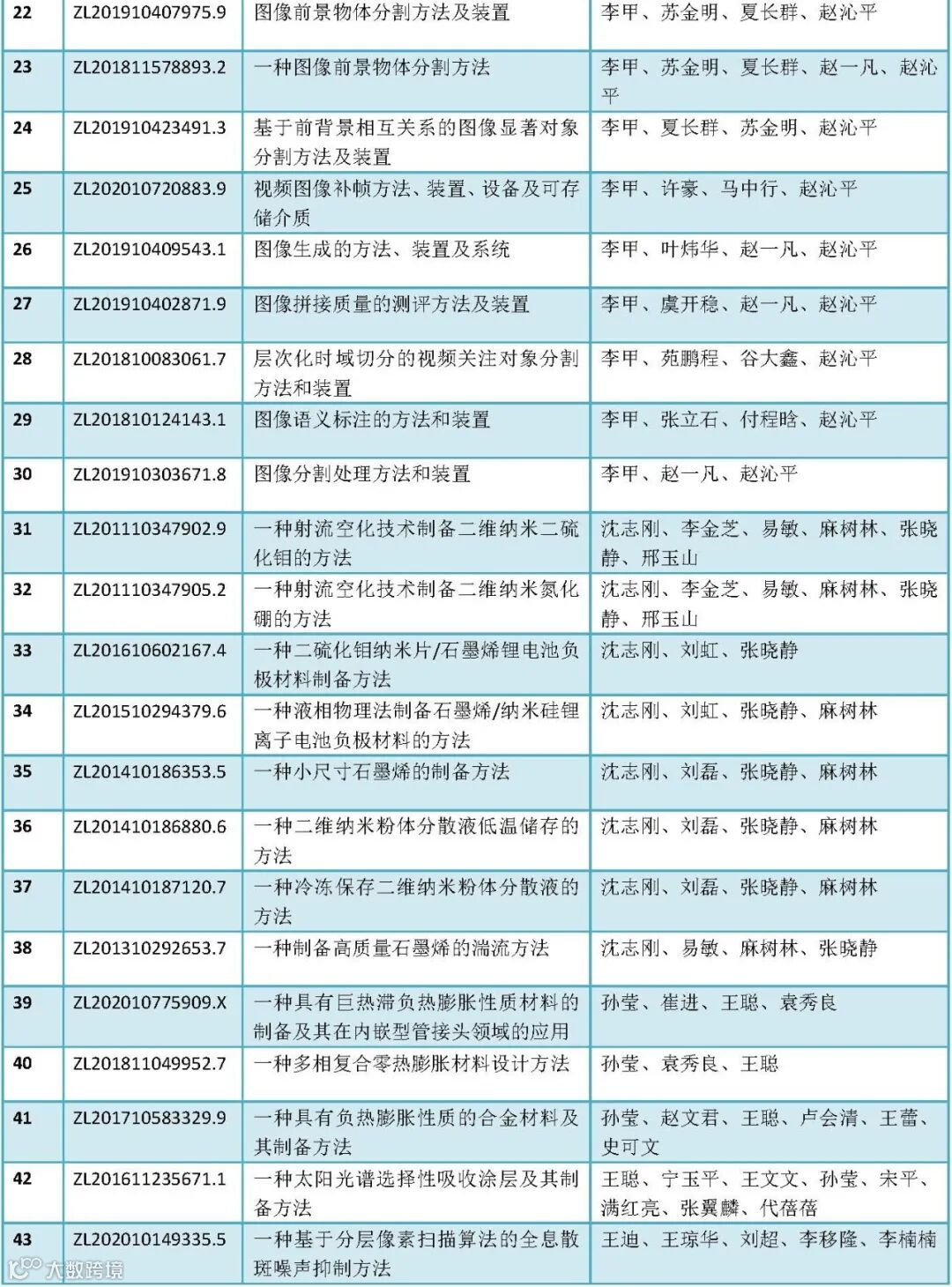 | 22 | ZL201910407975.9 | 图像前景物体分割方法及装置 | 李甲、苏金明、夏长群、赵沁平 |
|---|---|---|---|
| 23 | ZL201811578893.2 | 一种图像前景物体分割方法 | 李甲、苏金明、夏长群、赵一凡、赵沁平 |
| 24 | ZL201910423491.3 | 基于前背景相互关系的图像显著对象分割方法及装置 | 李甲、夏长群、苏金明、赵沁平 |
| 25 | ZL202010720883.9 | 视频图像补帧方法、装置、设备及可存储介质 | 李甲、许豪、马中行、赵沁平 |
| 26 | ZL201910409543.1 | 图像生成的方法、装置及系统 | 李甲、叶炜华、赵一凡、赵沁平 |
| 27 | ZL201910402871.9 | 图像拼接质量的测评方法及装置 | 李甲、虞开稳、赵一凡、赵沁平 |
| 28 | ZL201810083061.7 | 层次化时域切分的视频关注对象分割方法和装置 | 李甲、苑鹏程、谷大鑫、赵沁平 |
| 29 | ZL201810124143.1 | 图像语义标注的方法和装置 | 李甲、张立石、付程晗、赵沁平 |
| 30 | ZL201910303671.8 | 图像分割处理方法和装置 | 李甲、赵一凡、赵沁平 |
| 31 | ZL201110347902.9 | 一种射流空化技术制备二维纳米二硫化钼的方法 | 沈志刚、李金芝、易敏、麻树林、张晓静、邢玉山 |
| 32 | ZL201110347905.2 | 一种射流空化技术制备二维纳米氮化硼的方法 | 沈志刚、李金芝、易敏、麻树林、张晓静、邢玉山 |
| 33 | ZL201610602167.4 | 一种二硫化钼纳米片/石墨烯锂电池负极材料制备方法 | 沈志刚、刘虹、张晓静 |
| 34 | ZL201510294379.6 | 一种液相物理法制备石墨烯/纳米硅锂离子电池负极材料的方法 | 沈志刚、刘虹、张晓静、麻树林 |
| 35 | ZL201410186353.5 | 一种小尺寸石墨烯的制备方法 | 沈志刚、刘磊、张晓静、麻树林 |
| 36 | ZL201410186880.6 | 一种二维纳米粉体分散液低温储存的方法 | 沈志刚、刘磊、张晓静、麻树林 |
| 37 | ZL201410187120.7 | 一种冷冻保存二维纳米粉体分散液的方法 | 沈志刚、刘磊、张晓静、麻树林 |
| 38 | ZL201310292653.7 | 一种制备高质量石墨烯的湍流方法 | 沈志刚、易敏、麻树林、张晓静 |
| 39 | ZL202010775909.X | 一种具有巨热滞负热膨胀性质材料的制备及其在内嵌型管接头领域的应用 | 孙莹、崔进、王聪、袁秀良 |
| 40 | ZL201811049952.7 | 一种多相复合零热膨胀材料设计方法 | 孙莹、袁秀良、王聪 |
| 41 | ZL201710583329.9 | 一种具有负热膨胀性质的合金材料及其制备方法 | 孙莹、赵文君、王聪、卢会清、王蕾、史可文 |
| 42 | ZL201611235671.1 | 一种太阳光谱选择性吸收涂层及其制备方法 | 王聪、宁玉平、王文文、孙莹、宋平、满红亮、张翼麟、代蓓蓓 |
| 43 | ZL202010149335.5 | 一种基于分层像素扫描算法的全息散斑噪声抑制方法 | 王迪、王琼华、刘超、李移隆、李楠楠 |

大数跨境